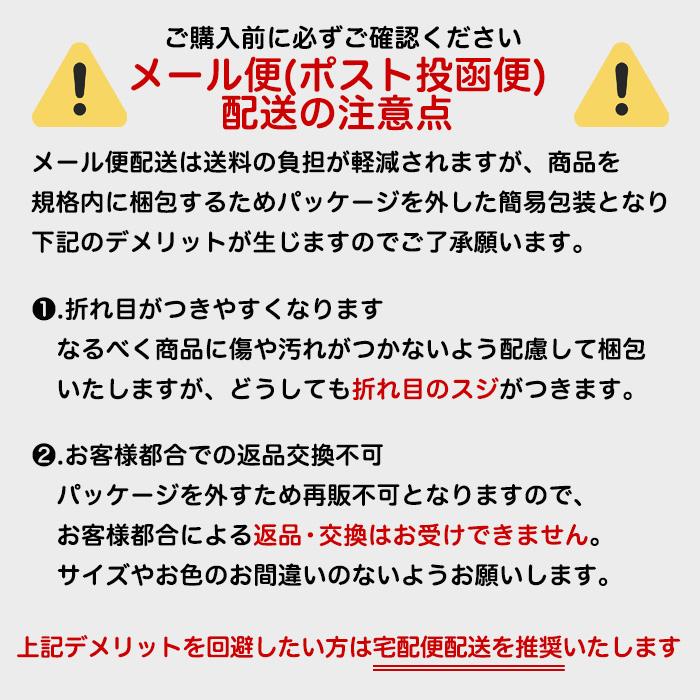 ご購入前に必ずご確認ください
メール便(ポスト投函便)
配送の注意点

メール便配送は送料の負担が軽減されますが、商品を規格内に梱包するためパッケージを外した簡易包装となり下記のデメリットが生じますのでご了承願います。

❶.折れ目がつきやすくなります
なるべく商品に傷や汚れがつかないよう配慮して梱包いたしますが、どうしても折れ目のスジがつきます。

❷.お客様都合での返品交換不可
パッケージを外すため再販不可となりますので、
お客様都合による返品・交換はお受けできません。
サイズやお色のお間違いのないようお願いします。

上記デメリットを回避したい方は宅配便配送を推奨いたします